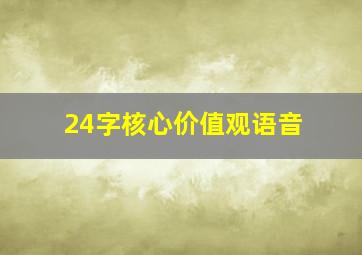 24字核心价值观语音